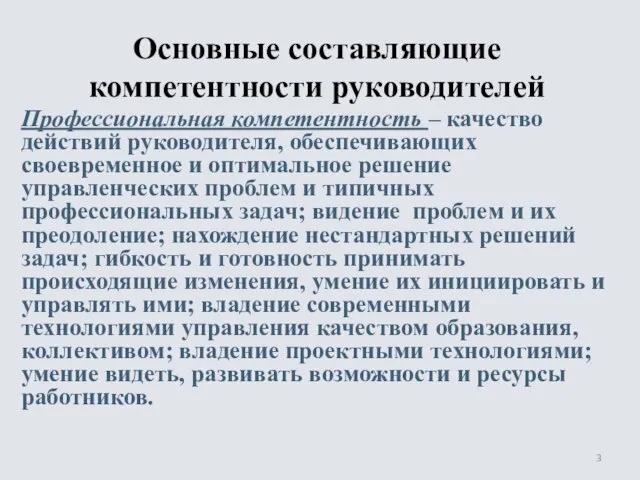 Основные составляющие компетентности руководителей

Профессиональная компетентность – качество действий руководителя, обеспечивающих своевременное и оптимальное решение управленческих проблем и типичных профессиональных задач; видение проблем и их преодоление; нахождение нестандартных решений задач; гибкость и готовность принимать происходящие изменения, умение их инициировать и управлять ими; владение современными технологиями управления качеством образования, коллективом; владение проектными технологиями; умение видеть, развивать возможности и ресурсы работников.

3